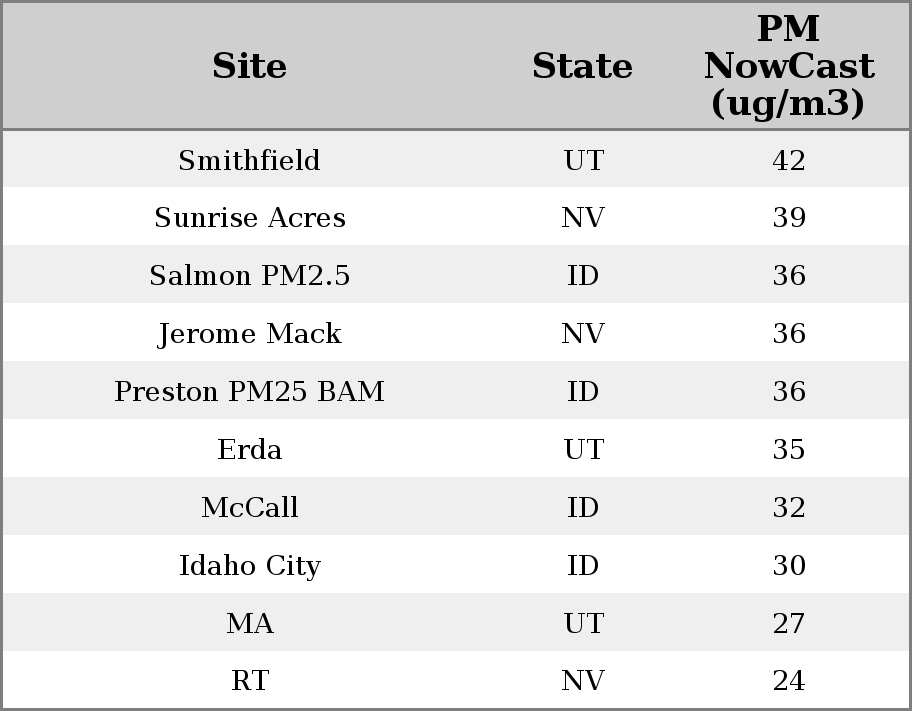 | Site | State | PM NowCast (ug/m3) |
|---|---|---|
| Smithfield | UT | 42 |
| Sunrise Acres | NV | 39 |
| Salmon PM2.5 | ID | 36 |
| Jerome Mack | NV | 36 |
| Preston PM25 BAM | ID | 36 |
| Erda | UT | 35 |
| McCall | ID | 32 |
| Idaho City | ID | 30 |
| MA | UT | 27 |
| RT | NV | 24 |